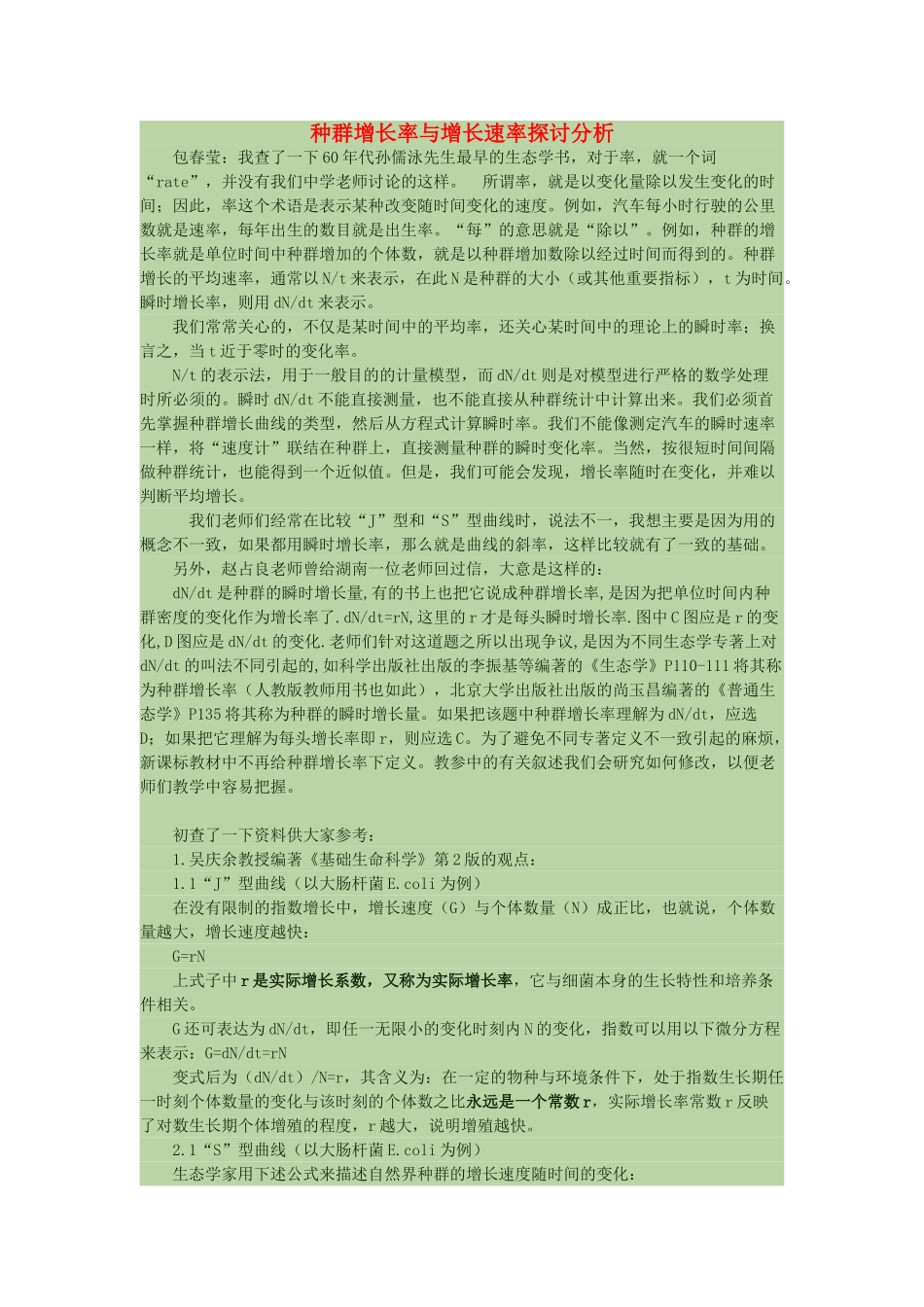 种群增长率与增长速率探讨分析

包春莹：我查了一下60年代孙儒泳先生最早的生态学书，对于率，就一个词“rate”，并没有我们中学老师讨论的这样。　所谓率，就是以变化量除以发生变化的时间；因此，率这个术语是表示某种改变随时间变化的速度。例如，汽车每小时行驶的公里数就是速率，每年出生的数目就是出生率。“每”的意思就是“除以”。例如，种群的增长率就是单位时间中种群增加的个体数，就是以种群增加数除以经过时间而得到的。种群增长的平均速率，通常以N/t来表示，在此N是种群的大小（或其他重要指标），t为时间。瞬时增长率，则用dN/dt来表示。

我们常常关心的，不仅是某时间中的平均率，还关心某时间中的理论上的瞬时率；换言之，当t近于零时的变化率。

N/t的表示法，用于一般目的的计量模型，而dN/dt则是对模型进行严格的数学处理时所必须的。瞬时dN/dt不能直接测量，也不能直接从种群统计中计算出来。我们必须首先掌握种群增长曲线的类型，然后从方程式计算瞬时率。我们不能像测定汽车的瞬时速率一样，将“速度计”联结在种群上，直接测量种群的瞬时变化率。当然，按很短时间间隔做种群统计，也能得到一个近似值。但是，我们可能会发现，增长率随时在变化，并难以判断平均增长。

我们老师们经常在比较“J”型和“S”型曲线时，说法不一，我想主要是因为用的概念不一致，如果都用瞬时增长率，那么就是曲线的斜率，这样比较就有了一致的基础。

另外，赵占良老师曾给湖南一位老师回过信，大意是这样的：

dN/dt是种群的瞬时增长量,有的书上也把它说成种群增长率,是因为把单位时间内种群密度的变化作为增长率了.dN/dt=rN,这里的r才是每头瞬时增长率.图中C图应是r的变化,D图应是dN/dt的变化.老师们针对这道题之所以出现争议,是因为不同生态学专著上对dN/dt的叫法不同引起的,如科学出版社出版的李振基等编著的《生态学》P110-111将其称为种群增长率（人教版教师用书也如此），北京大学出版社出版的尚玉昌编著的《普通生态学》P135将其称为种群的瞬时增长量。如果把该题中种群增长率理解为dN/dt，应选D；如果把它理解为每头增长率即r，则应选C。为了避免不同专著定义不一致引起的麻烦，新课标教材中不再给种群增长率下定义。教参中的有关叙述我们会研究如何修改，以便老师们教学中容易把握。

初查了一下资料供大家参考：

1.吴庆余教授编著《基础生命科学》第2版的观点：

1.1“J”型曲线（以大肠杆菌E.coli为例）

在没有限制的指数增长中，增长速度（G）与个体数量（N）成正比，也就说，个体数量越大，增长速度越快：

G=rN

上式子中r是实际增长系数，又称为实际增长率，它与细菌本身的生长特性和培养条件相关。

G还可表达为dN/dt，即任一无限小的变化时刻内N的变化，指数可以用以下微分方程来表示：G=dN/dt=rN

变式后为（dN/dt）/N=r，其含义为：在一定的物种与环境条件下，处于指数生长期任一时刻个体数量的变化与该时刻的个体数之比永远是一个常数r，实际增长率常数r反映了对数生长期个体增殖的程度，r越大，说明增殖越快。

2.1“S”型曲线（以大肠杆菌E.coli为例）

生态学家用下述公式来描述自然界种群的增长速度随时间的变化：